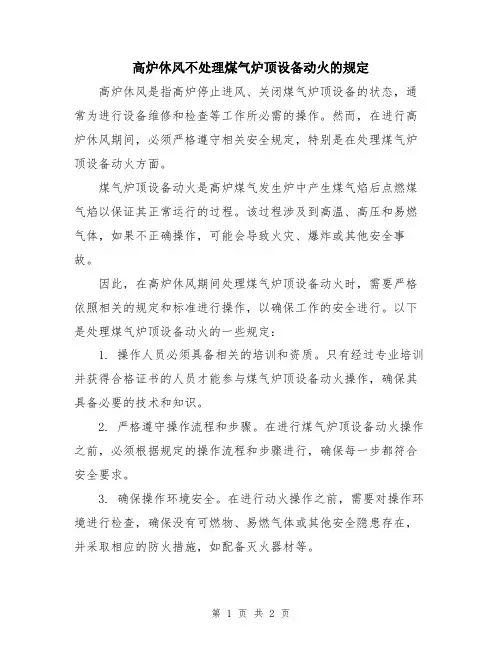 高炉休风不处理煤气炉顶设备动火的规定

高炉休风是指高炉停止进风、关闭煤气炉顶设备的状态，通常为进行设备维修和检查等工作所必需的操作。然而，在进行高炉休风期间，必须严格遵守相关安全规定，特别是在处理煤气炉顶设备动火方面。

煤气炉顶设备动火是高炉煤气发生炉中产生煤气焰后点燃煤气焰以保证其正常运行的过程。该过程涉及到高温、高压和易燃气体，如果不正确操作，可能会导致火灾、爆炸或其他安全事故。

因此，在高炉休风期间处理煤气炉顶设备动火时，需要严格依照相关的规定和标准进行操作，以确保工作的安全进行。以下是处理煤气炉顶设备动火的一些规定：

1. 操作人员必须具备相关的培训和资质。只有经过专业培训并获得合格证书的人员才能参与煤气炉顶设备动火操作，确保其具备必要的技术和知识。

2. 严格遵守操作流程和步骤。在进行煤气炉顶设备动火操作之前，必须根据规定的操作流程和步骤进行，确保每一步都符合安全要求。

3. 确保操作环境安全。在进行动火操作之前，需要对操作环境进行检查，确保没有可燃物、易燃气体或其他安全隐患存在，并采取相应的防火措施，如配备灭火器材等。

第 1 页 共 2 页